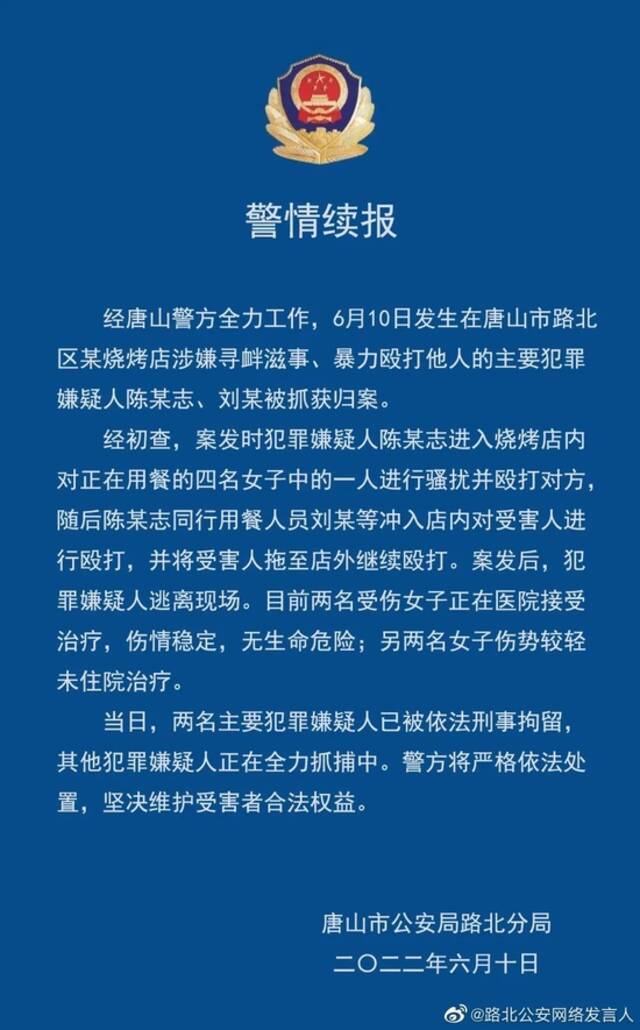 警情续报

经唐山警方全力工作，6月10日发生在唐山市路北区某烧烤店涉嫌寻衅滋事、暴力殴打他人的主要犯罪嫌疑人陈某志、刘某被抓获归案。

经初查，案发时犯罪嫌疑人陈某志进入烧烤店内对正在用餐的四名女子中的一人进行骚扰并殴打对方，随后陈某志同行用餐人员刘某等冲入店内对受害人进行殴打，并将受害人拖至店外继续殴打。案发后，犯罪嫌疑人逃离现场。目前两名受伤女子正在医院接受治疗，伤情稳定，无生命危险；另两名女子伤势较轻未住院治疗。

当日，两名主要犯罪嫌疑人已被依法刑事拘留，其他犯罪嫌疑人正在全力抓捕中。警方将严格依法处置，坚决维护受害者合法权益。

唐山市公安局路北分局
二〇二二年六月十日

@路北公安网络发言人